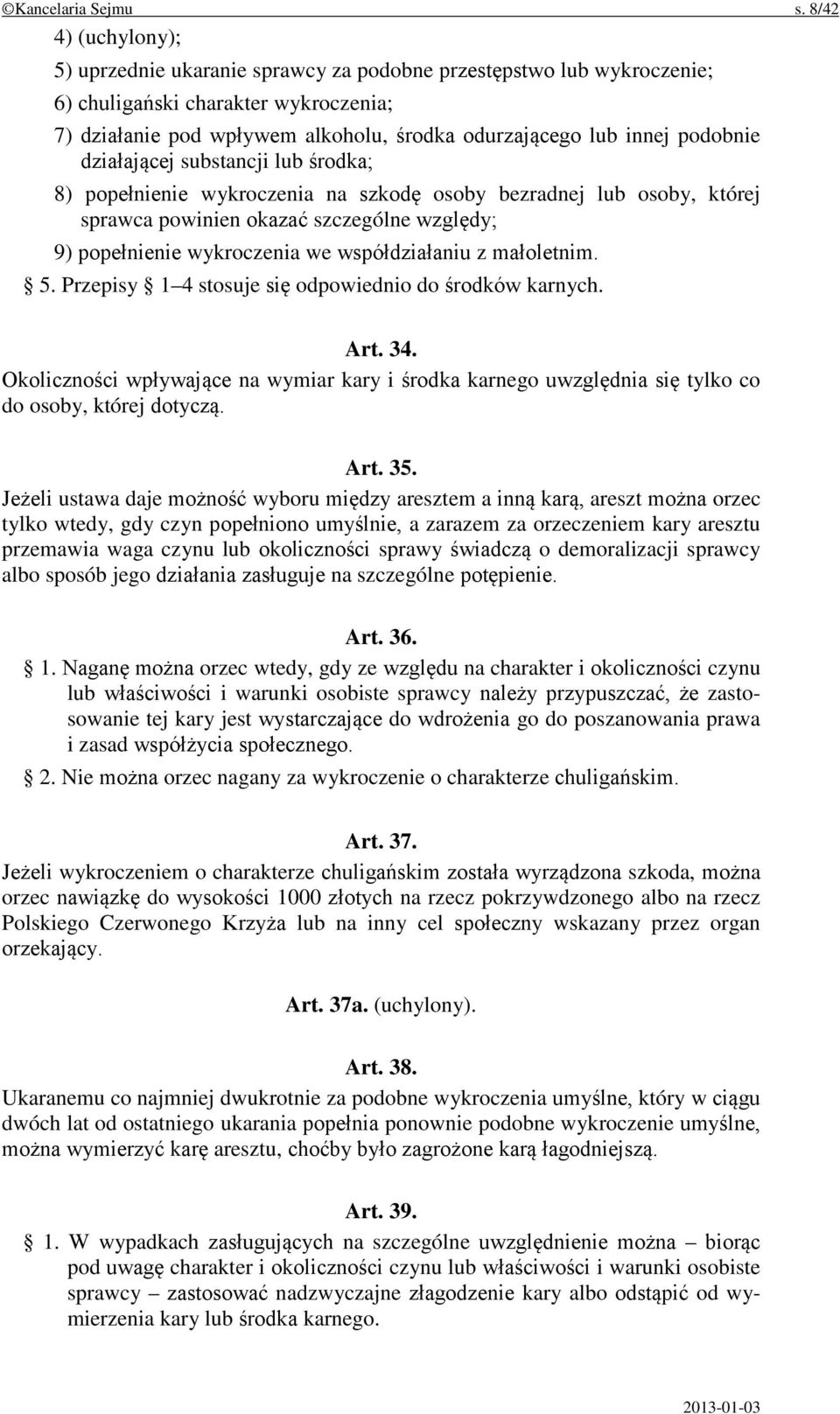 ©Kancelaria Sejmu s. 8/42

4) (uchylony);

5) uprzednie ukaranie sprawcy za podobne przestępstwo lub wykroczenie;

6) chuligański charakter wykroczenia;

7) działanie pod wpływem alkoholu, środka odurzającego lub innej podobnie działającej substancji lub środka;

8) popełnienie wykroczenia na szkodę osoby bezradnej lub osoby, której sprawca powinien okazać szczególne względy;

9) popełnienie wykroczenia we współdziałaniu z małoletnim.

§ 5. Przepisy § 1–4 stosuje się odpowiednio do środków karnych.

Art. 34.

Okoliczności wpływające na wymiar kary i środka karnego uwzględnia się tylko co do osoby, której dotyczą.

Art. 35.

Jeżeli ustawa daje możność wyboru między aresztem a inną karą, areszt można orzec tylko wtedy, gdy czyn popełniono umyślnie, a zarazem za orzeczeniem kary aresztu przemawia waga czynu lub okoliczności sprawy świadczą o demoralizacji sprawcy albo sposób jego działania zasługuje na szczególne potępienie.

Art. 36.

§ 1. Naganę można orzec wtedy, gdy ze względu na charakter i okoliczności czynu lub właściwości i warunki osobiste sprawcy należy przypuszczać, że zastosowanie tej kary jest wystarczające do wdrożenia go do poszanowania prawa i zasad współżycia społecznego.

§ 2. Nie można orzec nagany za wykroczenie o charakterze chuligańskim.

Art. 37.

Jeżeli wykroczeniem o charakterze chuligańskim została wyrządzona szkoda, można orzec nawiązkę do wysokości 1000 złotych na rzecz pokrzywdzonego albo na rzecz Polskiego Czerwonego Krzyża lub na inny cel społeczny wskazany przez organ orzekający.

Art. 37a. (uchylony).

Art. 38.

Ukaranemu co najmniej dwukrotnie za podobne wykroczenia umyślne, który w ciągu dwóch lat od ostatniego ukarania popełnia ponownie podobne wykroczenie umyślne, można wymierzyć karę aresztu, choćby było zagrożone karą łagodniejszą.

Art. 39.

§ 1. W wypadkach zasługujących na szczególne uwzględnienie można – biorąc pod uwagę charakter i okoliczności czynu lub właściwości i warunki osobiste sprawcy – zastosować nadzwyczajne złagodzenie kary albo odstąpić od wymierzenia kary lub środka karnego.

2013-01-03